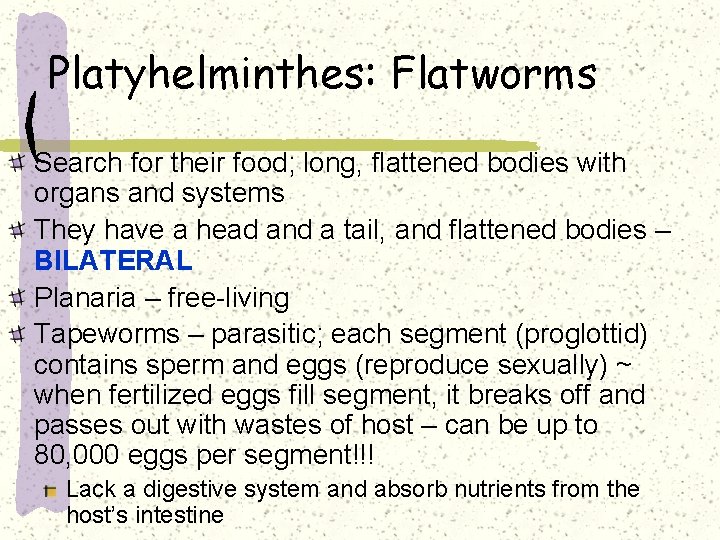 Platyhelminthes: Flatworms

Search for their food; long, flattened bodies with organs and systems

They have a head and a tail, and flattened bodies – BILATERAL

Planaria – free-living

Tapeworms – parasitic; each segment (proglottid) contains sperm and eggs (reproduce sexually) ~ when fertilized eggs fill segment, it breaks off and passes out with wastes of host – can be up to 80,000 eggs per segment!!!

Lack a digestive system and absorb nutrients from the host's intestine